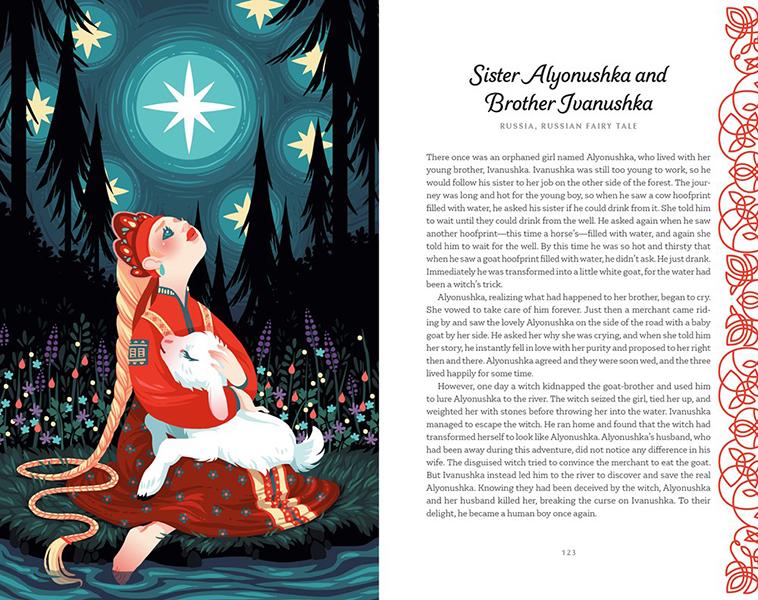 Sister Alyonushka and Brother Ivanushka

RUSSIA, RUSSIAN FAIRY TALE

There once was an orphaned girl named Alyonushka, who lived with her young brother, Ivanushka. Ivanushka was still too young to work, so he would follow his sister to her job on the other side of the forest. The journey was long and hot for the young boy, so when he saw a cow hoofprint filled with water, he asked his sister if he could drink from it. She told him to wait until they could drink from the well. He asked again when he saw another hoofprint—this time a horse's—filled with water, and again she told him to wait for the well. By this time he was so hot and thirsty that when he saw a goat hoofprint filled with water, he didn't ask. He just drank. Immediately he was transformed into a little white goat, for the water had been a witch's trick.

Alyonushka, realizing what had happened to her brother, began to cry. She vowed to take care of him forever. Just then a merchant came riding by and saw the lovely Alyonushka on the side of the road with a baby goat by her side. He asked her why she was crying, and when she told him her story, he instantly fell in love with her purity and proposed to her right then and there. Alyonushka agreed and they were soon wed, and the three lived happily for some time.

However, one day a witch kidnapped the goat-brother and used him to lure Alyonushka to the river. The witch seized the girl, tied her up, and weighted her with stones before throwing her into the water. Ivanushka managed to escape the witch. He ran home and found that the witch had transformed herself to look like Alyonushka. Alyonushka's husband, who had been away during this adventure, did not notice any difference in his wife. The disguised witch tried to convince the merchant to eat the goat. But Ivanushka instead led him to the river to discover and save the real Alyonushka. Knowing they had been deceived by the witch, Alyonushka and her husband killed her, breaking the curse on Ivanushka. To their delight, he became a human boy once again.

123